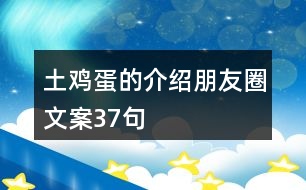 土鸡蛋的介绍朋友圈文案37句